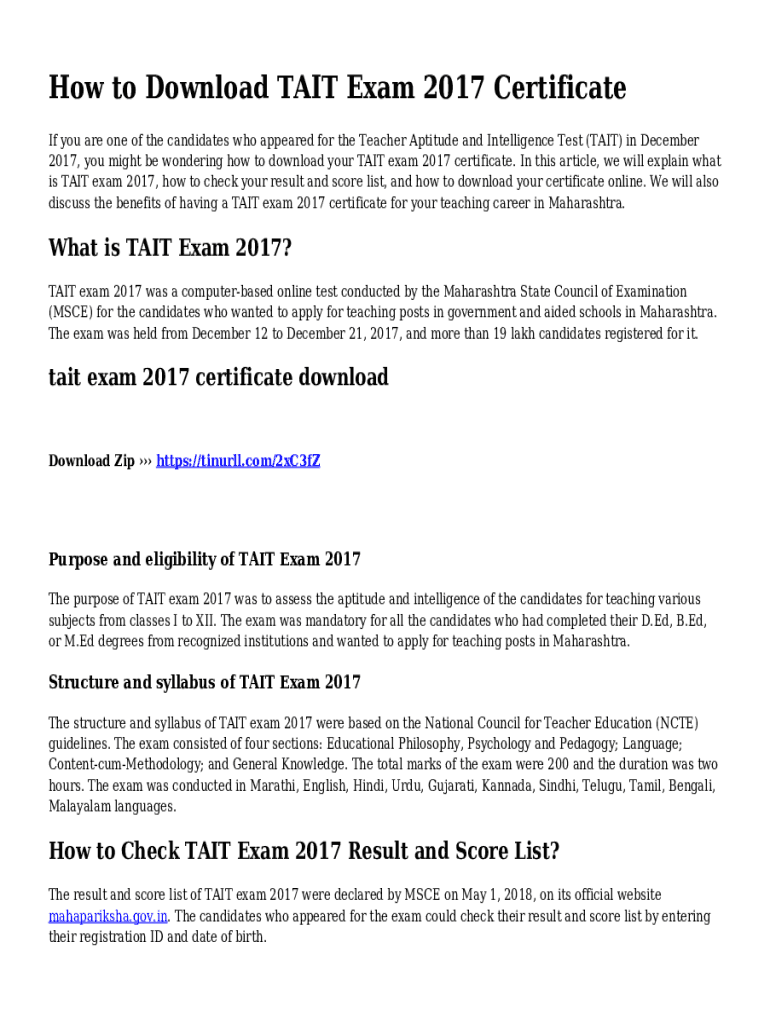 How to Download TAIT Exam 2017 Certificate

If you are one of the candidates who appeared for the Teacher Aptitude and Intelligence Test (TAIT) in December 2017, you might be wondering how to download your TAIT exam 2017 certificate. In this article, we will explain what is TAIT exam 2017, how to check your result and score list, and how to download your certificate online. We will also discuss the benefits of having a TAIT exam 2017 certificate for your teaching career in Maharashtra.

What is TAIT Exam 2017?

TAIT exam 2017 was a computer-based online test conducted by the Maharashtra State Council of Examination (MSCE) for the candidates who wanted to apply for teaching posts in government and aided schools in Maharashtra. The exam was held from December 12 to December 21, 2017, and more than 19 lakh candidates registered for it.

tait exam 2017 certificate download

Download Zip ››› https://tinurll.com/2xC3fZ

Purpose and eligibility of TAIT Exam 2017

The purpose of TAIT exam 2017 was to assess the aptitude and intelligence of the candidates for teaching various subjects from classes I to XII. The exam was mandatory for all the candidates who had completed their D.Ed, B.Ed, or M.Ed degrees from recognized institutions and wanted to apply for teaching posts in Maharashtra.

Structure and syllabus of TAIT Exam 2017

The structure and syllabus of TAIT exam 2017 were based on the National Council for Teacher Education (NCTE) guidelines. The exam consisted of four sections: Educational Philosophy, Psychology and Pedagogy; Language; Content-cum-Methodology; and General Knowledge. The total marks of the exam were 200 and the duration was two hours. The exam was conducted in Marathi, English, Hindi, Urdu, Gujarati, Kannada, Sindhi, Telugu, Tamil, Bengali, Malayalam languages.

How to Check TAIT Exam 2017 Result and Score List?

The result and score list of TAIT exam 2017 were declared by MSCE on May 1, 2018, on its official website mahapariksha.gov.in. The candidates who appeared for the exam could check their result and score list by entering their registration ID and date of birth.